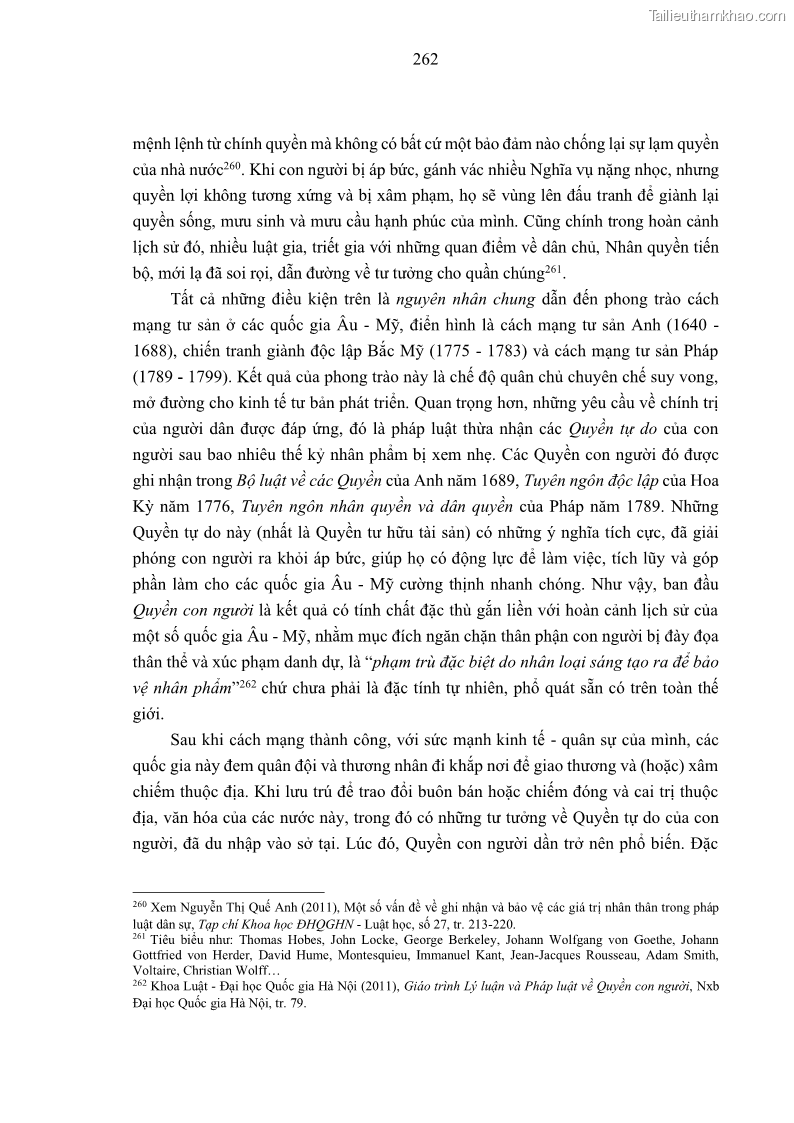 Tailieuthamkhao.com

262

mệnh lệnh từ chính quyền mà không có bất cứ một bảo đảm nào chống lại sự lạm quyền của nhà nước$^{260}$. Khi con người bị áp bức, gánh vác nhiều Nghĩa vụ nặng nhọc, nhưng quyền lợi không tương xứng và bị xâm phạm, họ sẽ vùng lên đấu tranh để giành lại quyền sống, mưu sinh và mưu cầu hạnh phúc của mình. Cũng chính trong hoàn cảnh lịch sử đó, nhiều luật gia, triết gia với những quan điểm về dân chủ, Nhân quyền tiến bộ, mới lạ đã soi rọi, dẫn đường về tư tưởng cho quần chúng$^{261}$.

Tất cả những điều kiện trên là nguyên nhân chung dẫn đến phong trào cách mạng tư sản ở các quốc gia Âu - Mỹ, điển hình là cách mạng tư sản Anh (1640 - 1688), chiến tranh giành độc lập Bắc Mỹ (1775 - 1783) và cách mạng tư sản Pháp (1789 - 1799). Kết quả của phong trào này là chế độ quân chủ chuyên chế suy vong, mở đường cho kinh tế tư bản phát triển. Quan trọng hơn, những yêu cầu về chính trị của người dân được đáp ứng, đó là pháp luật thừa nhận các Quyền tự do của con người sau bao nhiêu thế kỷ nhân phẩm bị xem nhẹ. Các Quyền con người đó được ghi nhận trong Bộ luật về các Quyền của Anh năm 1689, Tuyên ngôn độc lập của Hoa Kỳ năm 1776, Tuyên ngôn nhân quyền và dân quyền của Pháp năm 1789. Những Quyền tự do này (nhất là Quyền tư hữu tài sản) có những ý nghĩa tích cực, đã giải phóng con người ra khỏi áp bức, giúp họ có động lực để làm việc, tích lũy và góp phần làm cho các quốc gia Âu - Mỹ cường thịnh nhanh chóng. Như vậy, ban đầu Quyền con người là kết quả có tính chất đặc thù gắn liền với hoàn cảnh lịch sử của một số quốc gia Âu - Mỹ, nhằm mục đích ngăn chặn thân phận con người bị đày đọa thân thể và xúc phạm danh dự, là “phạm trù đặc biệt do nhân loại sáng tạo ra để bảo vệ nhân phẩm”$^{262}$ chứ chưa phải là đặc tính tự nhiên, phổ quát sẵn có trên toàn thế giới.

Sau khi cách mạng thành công, với sức mạnh kinh tế - quân sự của mình, các quốc gia này đem quân đội và thương nhân đi khắp nơi để giao thương và (hoặc) xâm chiếm thuộc địa. Khi lưu trú để trao đổi buôn bán hoặc chiếm đóng và cai trị thuộc địa, văn hóa của các nước này, trong đó có những tư tưởng về Quyền tự do của con người, đã du nhập vào sở tại. Lúc đó, Quyền con người dần trở nên phổ biến. Đặc

$^{260}$ Xem Nguyễn Thị Quế Anh (2011), Một số vấn đề về ghi nhận và bảo vệ các giá trị nhân thân trong pháp luật dân sự, Tạp chí Khoa học ĐHQGHN - Luật học, số 27, tr. 213-220.
$^{261}$ Tiêu biểu như: Thomas Hobes, John Locke, George Berkeley, Johann Wolfgang von Goethe, Johann Gottfried von Herder, David Hume, Montesquieu, Immanuel Kant, Jean-Jacques Rousseau, Adam Smith, Voltaire, Christian Wolff…
$^{262}$ Khoa Luật - Đại học Quốc gia Hà Nội (2011), Giáo trình Lý luận và Pháp luật về Quyền con người, Nxb Đại học Quốc gia Hà Nội, tr. 79.